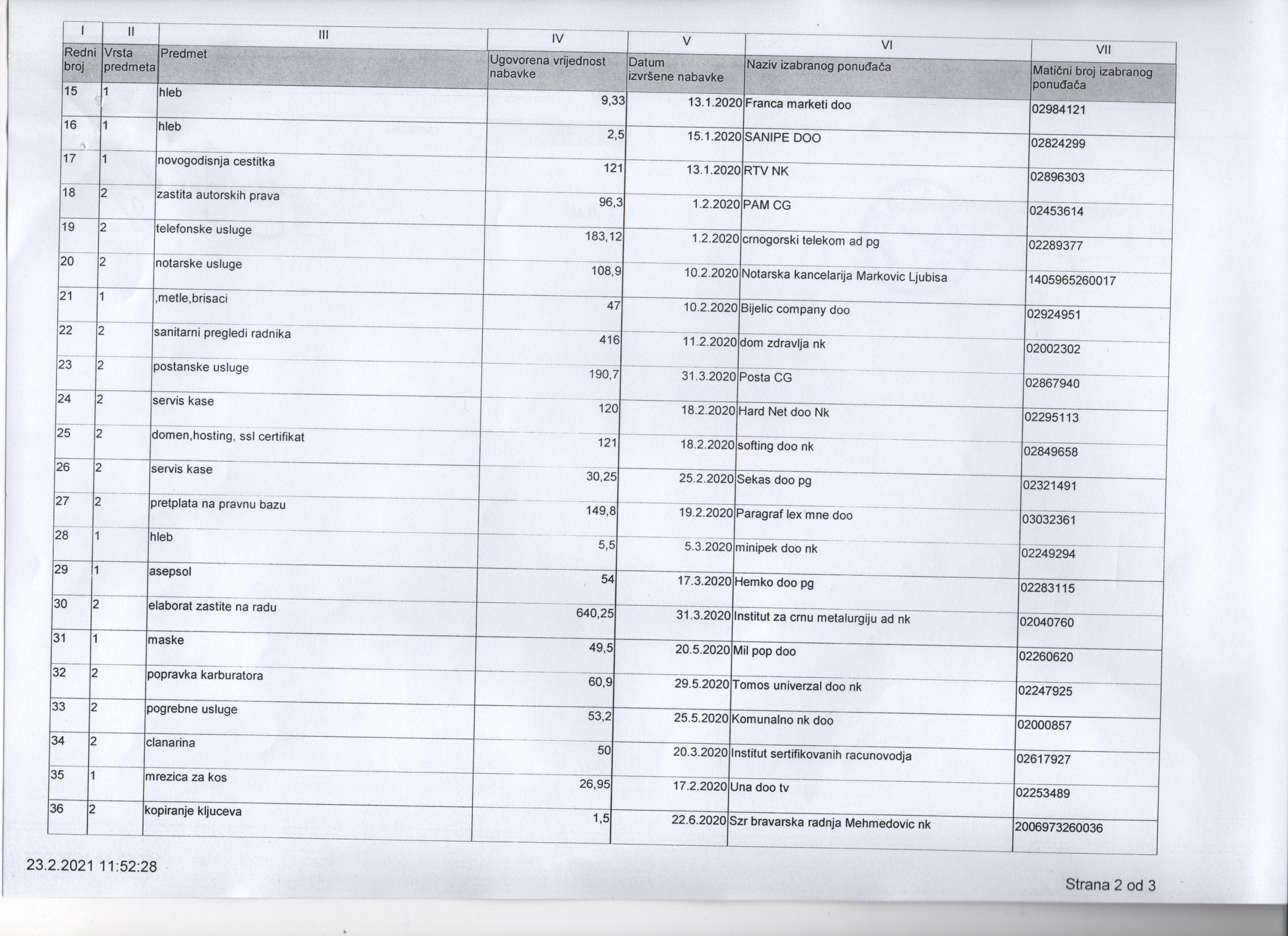 | I | II | III | IV | V | VI | VII |
|---|---|---|---|---|---|---|
| Redni broj | Vrsta predmeta | Predmet | Ugovorena vrijednost nabavke | Datum izvršene nabavke | Naziv izabranog ponuđača | Matični broj izabranog ponuđača |
| 15 | 1 | hleb | 9,33 | 13.1.2020 | Franca marketi doo | 02984121 |
| 16 | 1 | hleb | 2,5 | 15.1.2020 | SANIPE DOO | 02824299 |
| 17 | 1 | novogodisnja cestitka | 121 | 13.1.2020 | RTV NK | 02896303 |
| 18 | 2 | zastita autorskih prava | 96,3 | 1.2.2020 | PAM CG | 02453614 |
| 19 | 2 | telefonske usluge | 183,12 | 1.2.2020 | crnogorski telekom ad pg | 02289377 |
| 20 | 2 | notarske usluge | 108,9 | 10.2.2020 | Notarska kancelarija Markovic Ljubisa | 1405965260017 |
| 21 | 1 | ,metle,brisaci | 47 | 10.2.2020 | Bijelic company doo | 02924951 |
| 22 | 2 | sanitarni pregledi radnika | 416 | 11.2.2020 | dom zdravlja nk | 02002302 |
| 23 | 2 | postanske usluge | 190,7 | 31.3.2020 | Posta CG | 02867940 |
| 24 | 2 | servis kase | 120 | 18.2.2020 | Hard Net doo Nk | 02295113 |
| 25 | 2 | domen,hosting, ssl certifikat | 121 | 18.2.2020 | softing doo nk | 02849658 |
| 26 | 2 | servis kase | 30,25 | 25.2.2020 | Sekas doo pg | 02321491 |
| 27 | 2 | pretplata na pravnu bazu | 149,8 | 19.2.2020 | Paragraf lex mne doo | 03032361 |
| 28 | 1 | hleb | 5,5 | 5.3.2020 | minipek doo nk | 02249294 |
| 29 | 1 | asepsol | 54 | 17.3.2020 | Hemko doo pg | 02283115 |
| 30 | 2 | elaborat zastite na radu | 640,25 | 31.3.2020 | Institut za crnu metalurgiju ad nk | 02040760 |
| 31 | 1 | maske | 49,5 | 20.5.2020 | Mil pop doo | 02260620 |
| 32 | 2 | popravka karburatora | 60,9 | 29.5.2020 | Tomos univerzal doo nk | 02247925 |
| 33 | 2 | pogrebne usluge | 53,2 | 25.5.2020 | Komunalno nk doo | 02000857 |
| 34 | 2 | clanarina | 50 | 20.3.2020 | Institut sertifikovanih racunovodja | 02617927 |
| 35 | 1 | mrezica za kos | 26,95 | 17.2.2020 | Una doo tv | 02253489 |
| 36 | 2 | kopiranje kljuceva | 1,5 | 22.6.2020 | Szr bravarska radnja Mehmedovic nk | 2006973260036 |

23.2.2021 11:52:28

Strana 2 od 3